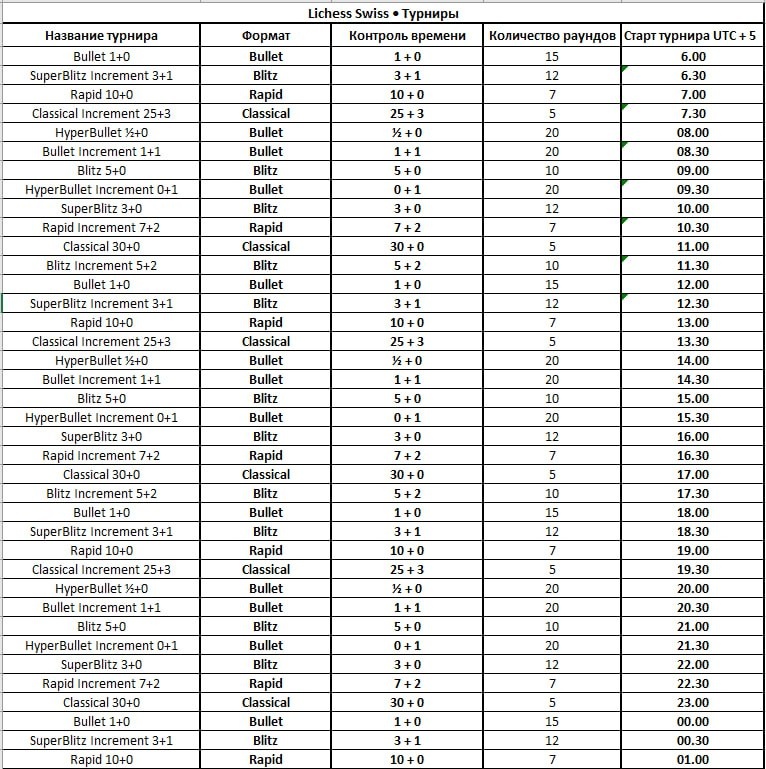 Lichess Swiss • Турниры

| Название турнира | Формат | Контроль времени | Количество раундов | Старт турнира UTC + 5 |
|---|---|---|---|---|
| Bullet 1+0 | Bullet | 1 + 0 | 15 | 6.00 |
| SuperBlitz Increment 3+1 | Blitz | 3 + 1 | 12 | 6.30 |
| Rapid 10+0 | Rapid | 10 + 0 | 7 | 7.00 |
| Classical Increment 25+3 | Classical | 25 + 3 | 5 | 7.30 |
| HyperBullet ½+0 | Bullet | ½ + 0 | 20 | 08.00 |
| Bullet Increment 1+1 | Bullet | 1 + 1 | 20 | 08.30 |
| Blitz 5+0 | Blitz | 5 + 0 | 10 | 09.00 |
| HyperBullet Increment 0+1 | Bullet | 0 + 1 | 20 | 09.30 |
| SuperBlitz 3+0 | Blitz | 3 + 0 | 12 | 10.00 |
| Rapid Increment 7+2 | Rapid | 7 + 2 | 7 | 10.30 |
| Classical 30+0 | Classical | 30 + 0 | 5 | 11.00 |
| Blitz Increment 5+2 | Blitz | 5 + 2 | 10 | 11.30 |
| Bullet 1+0 | Bullet | 1 + 0 | 15 | 12.00 |
| SuperBlitz Increment 3+1 | Blitz | 3 + 1 | 12 | 12.30 |
| Rapid 10+0 | Rapid | 10 + 0 | 7 | 13.00 |
| Classical Increment 25+3 | Classical | 25 + 3 | 5 | 13.30 |
| HyperBullet ½+0 | Bullet | ½ + 0 | 20 | 14.00 |
| Bullet Increment 1+1 | Bullet | 1 + 1 | 20 | 14.30 |
| Blitz 5+0 | Blitz | 5 + 0 | 10 | 15.00 |
| HyperBullet Increment 0+1 | Bullet | 0 + 1 | 20 | 15.30 |
| SuperBlitz 3+0 | Blitz | 3 + 0 | 12 | 16.00 |
| Rapid Increment 7+2 | Rapid | 7 + 2 | 7 | 16.30 |
| Classical 30+0 | Classical | 30 + 0 | 5 | 17.00 |
| Blitz Increment 5+2 | Blitz | 5 + 2 | 10 | 17.30 |
| Bullet 1+0 | Bullet | 1 + 0 | 15 | 18.00 |
| SuperBlitz Increment 3+1 | Blitz | 3 + 1 | 12 | 18.30 |
| Rapid 10+0 | Rapid | 10 + 0 | 7 | 19.00 |
| Classical Increment 25+3 | Classical | 25 + 3 | 5 | 19.30 |
| HyperBullet ½+0 | Bullet | ½ + 0 | 20 | 20.00 |
| Bullet Increment 1+1 | Bullet | 1 + 1 | 20 | 20.30 |
| Blitz 5+0 | Blitz | 5 + 0 | 10 | 21.00 |
| HyperBullet Increment 0+1 | Bullet | 0 + 1 | 20 | 21.30 |
| SuperBlitz 3+0 | Blitz | 3 + 0 | 12 | 22.00 |
| Rapid Increment 7+2 | Rapid | 7 + 2 | 7 | 22.30 |
| Classical 30+0 | Classical | 30 + 0 | 5 | 23.00 |
| Bullet 1+0 | Bullet | 1 + 0 | 15 | 00.00 |
| SuperBlitz Increment 3+1 | Blitz | 3 + 1 | 12 | 00.30 |
| Rapid 10+0 | Rapid | 10 + 0 | 7 | 01.00 |